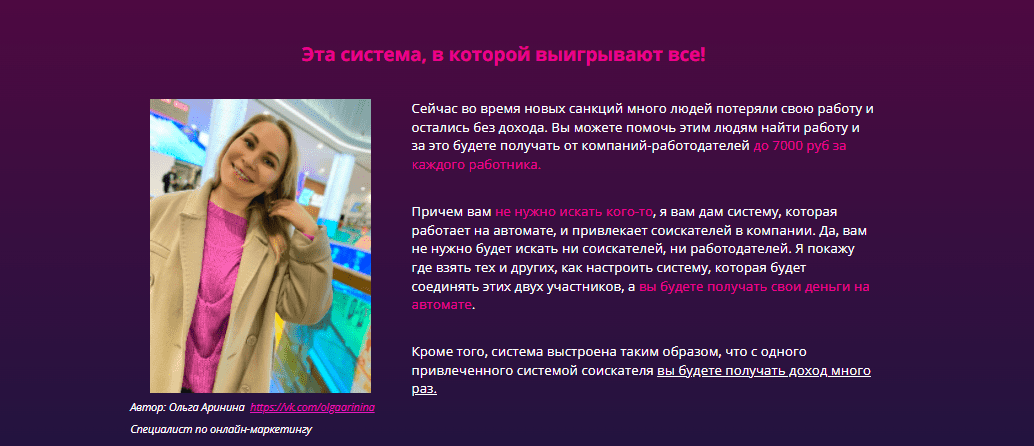 Эта система, в которой выигрывают все!

Сейчас во время новых санкций много людей потеряли свою работу и остались без дохода. Вы можете помочь этим людям найти работу и за это будете получать от компаний-работодателей до 7000 руб за каждого работника.

Причем вам не нужно искать кого-то, я вам дам систему, которая работает на автомате, и привлекает соискателей в компании. Да, вам не нужно будет искать ни соискателей, ни работодателей. Я покажу где взять тех и других, как настроить систему, которая будет соединять этих двух участников, а вы будете получать свои деньги на автомате.

Кроме того, система выстроена таким образом, что с одного привлеченного системой соискателя вы будете получать доход много раз.

Автор: Ольга Аринина https://vk.com/olgaarinina

Специалист по онлайн-маркетингу